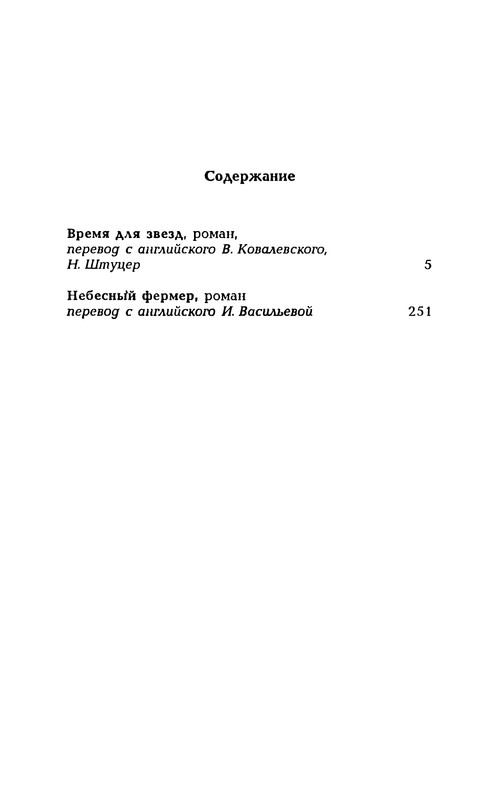 Содержание

Время для звезд, роман,
перевод с английского В. Ковалевского,
Н. Штуцер 5

Небесный фермер, роман
перевод с английского И. Васильевой 251